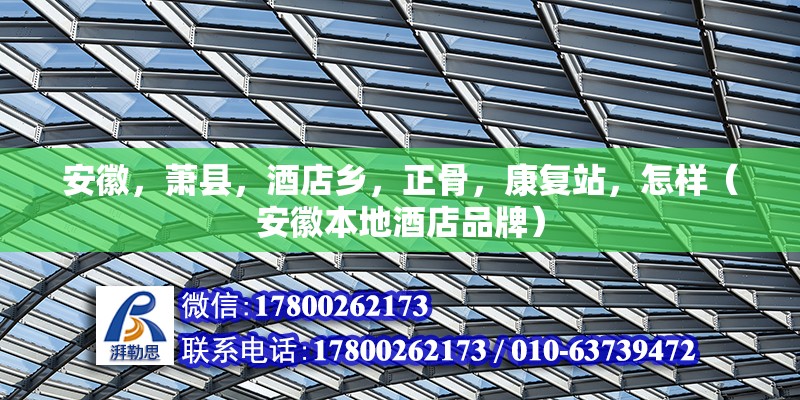 安徽，萧县，酒店乡，正骨，康复站，怎样（安徽本地酒店品牌）

湃勒思

微信:17800262173

联系电话:17800262173 / 010-63739472